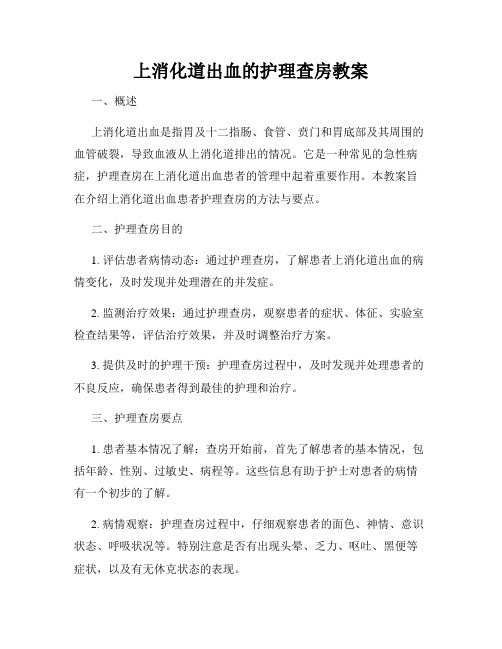 上消化道出血的护理查房教案

一、概述

上消化道出血是指胃及十二指肠、食管、贲门和胃底部及其周围的血管破裂，导致血液从上消化道排出的情况。它是一种常见的急性病症，护理查房在上消化道出血患者的管理中起着重要作用。本教案旨在介绍上消化道出血患者护理查房的方法与要点。

二、护理查房目的

1. 评估患者病情动态：通过护理查房，了解患者上消化道出血的病情变化，及时发现并处理潜在的并发症。

2. 监测治疗效果：通过护理查房，观察患者的症状、体征、实验室检查结果等，评估治疗效果，并及时调整治疗方案。

3. 提供及时的护理干预：护理查房过程中，及时发现并处理患者的不良反应，确保患者得到最佳的护理和治疗。

三、护理查房要点

1. 患者基本情况了解：查房开始前，首先了解患者的基本情况，包括年龄、性别、过敏史、病程等。这些信息有助于护士对患者的病情有一个初步的了解。

2. 病情观察：护理查房过程中，仔细观察患者的面色、神情、意识状态、呼吸状况等。特别注意是否有出现头晕、乏力、呕吐、黑便等症状，以及有无休克状态的表现。